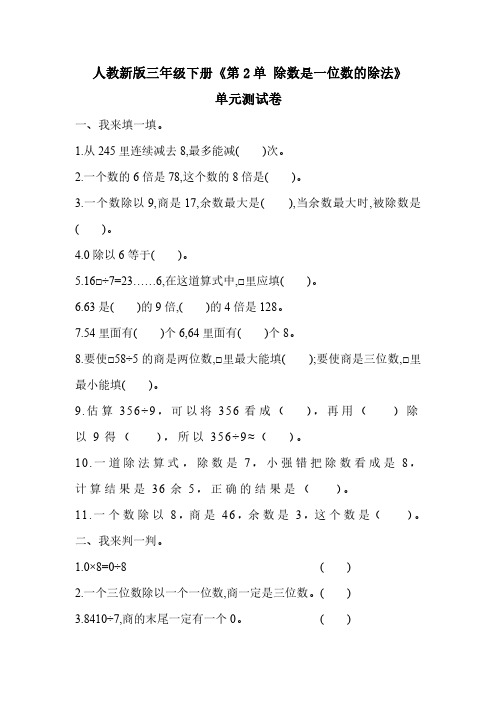 人教新版三年级下册《第 2 单 除数是一位数的除法》

单元测试卷

一、我来填一填。

1.从 245 里连续减去 8,最多能减(　　)次。

2.一个数的 6 倍是 78,这个数的 8 倍是(　　)。

3.一个数除以 9,商是 17,余数最大是(　　),当余数最大时,被除数是(　　)。

4.0 除以 6 等于(　　)。

5.16□÷7=23……6,在这道算式中,□里应填(　　)。

6.63 是(　　)的 9 倍,(　　)的 4 倍是 128。

7.54 里面有(　　)个 6,64 里面有(　　)个 8。

8.要使□58÷5 的商是两位数,□里最大能填(　　);要使商是三位数,□里最小能填(　　)。

9.估算 356÷9，可以将 356 看成（　　），再用（　　）除以 9 得（　　），所以 356÷9≈（　　）。

10.一道除法算式，除数是 7，小强错把除数看成是 8，计算结果是 36 余 5，正确的结果是（　　）。

11.一个数除以 8，商是 46，余数是 3，这个数是（　　）。

二、我来判一判。

1.0×8=0÷8　　(　　)

2.一个三位数除以一个一位数,商一定是三位数。(　　)

3.8410÷7,商的末尾一定有一个 0。　　(　　)